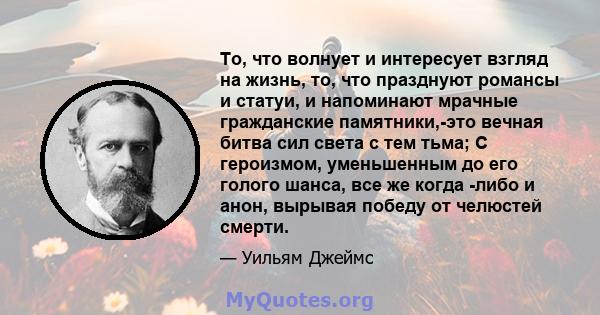 То, что волнует и интересует взгляд на жизнь, то, что празднуют романсы и статуи, и напоминают мрачные гражданские памятники,-это вечная битва сил света с тем тьма; С героизмом, уменьшенным до его голого шанса, все же когда -либо и анон, вырывая победу от челюстей смерти.

— Уильям Джеймс

MyQuotes.org